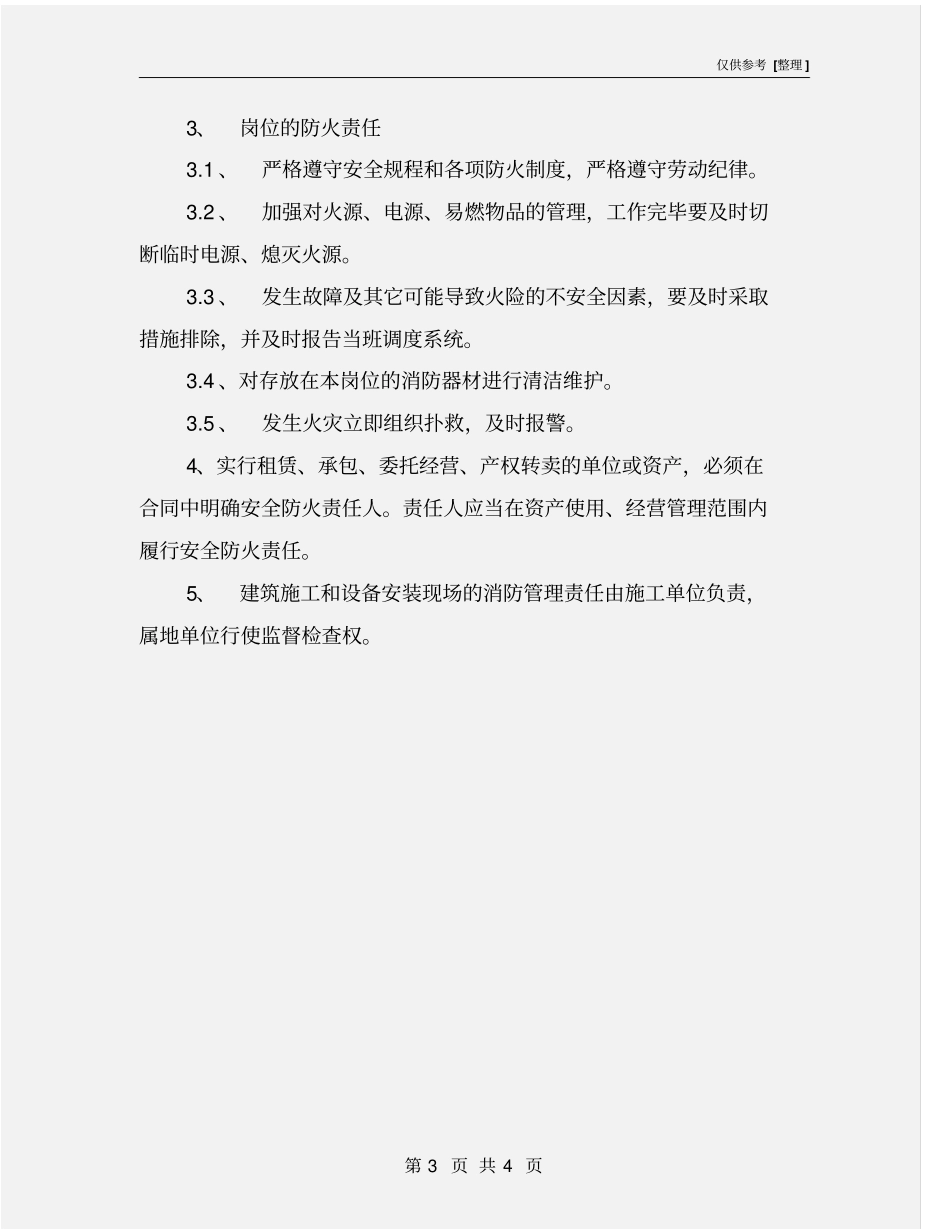 仅供参考 [整理]

3、 岗位的防火责任

3.1、 严格遵守安全规程和各项防火制度，严格遵守劳动纪律。

3.2、 加强对火源、电源、易燃物品的管理，工作完毕要及时切断临时电源、熄灭火源。

3.3、 发生故障及其它可能导致火险的不安全因素，要及时采取措施排除，并及时报告当班调度系统。

3.4、对存放在本岗位的消防器材进行清洁维护。

3.5、 发生火灾立即组织扑救，及时报警。

4、实行租赁、承包、委托经营、产权转卖的单位或资产，必须在合同中明确安全防火责任人。责任人应当在资产使用、经营管理范围内履行安全防火责任。

5、 建筑施工和设备安装现场的消防管理责任由施工单位负责，属地单位行使监督检查权。

第 3 页 共 4 页